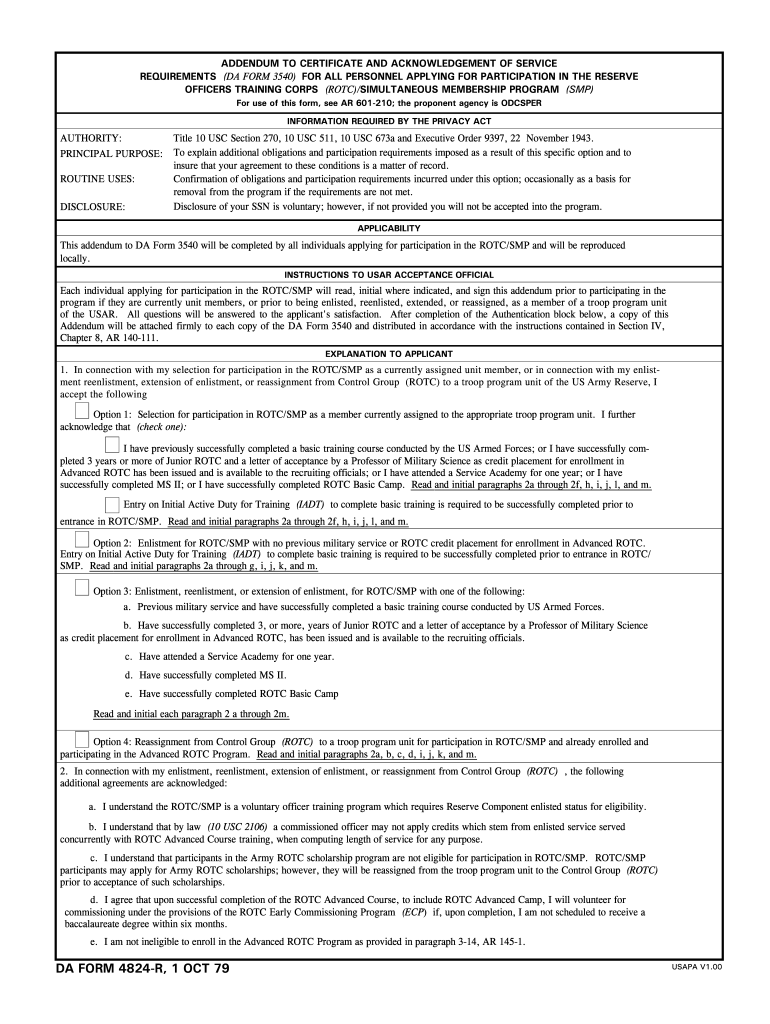 ADDENDUM TO CERTIFICATE AND ACKNOWLEDGEMENT OF SERVICE REQUIREMENTS (DA FORM 3540) FOR ALL PERSONNEL APPLYING FOR PARTICIPATION IN THE RESERVE OFFICERS TRAINING CORPS (ROTC)/SIMULTANEOUS MEMBERSHIP PROGRAM (SMP)

For use of this form, see AR 601-210; the proponent agency is ODCSPER

INFORMATION REQUIRED BY THE PRIVACY ACT

AUTHORITY: Title 10 USC Section 270, 10 USC 511, 10 USC 673a and Executive Order 9397, 22 November 1943.

PRINCIPAL PURPOSE: To explain additional obligations and participation requirements imposed as a result of this specific option and to insure that your agreement to these conditions is a matter of record.

ROUTINE USES: Confirmation of obligations and participation requirements incurred under this option; occasionally as a basis for removal from the program if the requirements are not met.

DISCLOSURE: Disclosure of your SSN is voluntary; however, if not provided you will not be accepted into the program.

APPLICABILITY

This addendum to DA Form 3540 will be completed by all individuals applying for participation in the ROTC/SMP and will be reproduced locally.

INSTRUCTIONS TO USAR ACCEPTANCE OFFICIAL

Each individual applying for participation in the ROTC/SMP will read, initial where indicated, and sign this addendum prior to participating in the program if they are currently unit members, or prior to being enlisted, reenlisted, extended, or reassigned, as a member of a troop program unit of the USAR. All questions will be answered to the applicant's satisfaction. After completion of the Authentication block below, a copy of this Addendum will be attached firmly to each copy of the DA Form 3540 and distributed in accordance with the instructions contained in Section IV, Chapter 8, AR 140-111.

EXPLANATION TO APPLICANT

1. In connection with my selection for participation in the ROTC/SMP as a currently assigned unit member, or in connection with my enlistment reenlistment, extension of enlistment, or reassignment from Control Group (ROTC) to a troop program unit of the US Army Reserve, I accept the following

Option 1: Selection for participation in ROTC/SMP as a member currently assigned to the appropriate troop program unit. I further acknowledge that (check one):

I have previously successfully completed a basic training course conducted by the US Armed Forces; or I have successfully completed 3 years or more of Junior ROTC and a letter of acceptance by a Professor of Military Science as credit placement for enrollment in Advanced ROTC has been issued and is available to the recruiting officials; or I have attended a Service Academy for one year; or I have successfully completed MS II; or I have successfully completed ROTC Basic Camp. Read and initial paragraphs 2a through 2f, h, i, j, l, and m.

Entry on Initial Active Duty for Training (IADT) to complete basic training is required to be successfully completed prior to entrance in ROTC/SMP. Read and initial paragraphs 2a through 2f, h, i, j, l, and m.

Option 2: Enlistment for ROTC/SMP with no previous military service or ROTC credit placement for enrollment in Advanced ROTC. Entry on Initial Active Duty for Training (IADT) to complete basic training is required to be successfully completed prior to entrance in ROTC/SMP. Read and initial paragraphs 2a through g, i, j, k, and m.

Option 3: Enlistment, reenlistment, or extension of enlistment, for ROTC/SMP with one of the following:

a. Previous military service and have successfully completed a basic training course conducted by US Armed Forces.

b. Have successfully completed 3, or more, years of Junior ROTC and a letter of acceptance by a Professor of Military Science as credit placement for enrollment in Advanced ROTC, has been issued and is available to the recruiting officials.

c. Have attended a Service Academy for one year.

d. Have successfully completed MS II.

e. Have successfully completed ROTC Basic Camp

Read and initial each paragraph 2 a through 2m.

Option 4: Reassignment from Control Group (ROTC) to a troop program unit for participation in ROTC/SMP and already enrolled and participating in the Advanced ROTC Program. Read and initial paragraphs 2a, b, c, d, i, j, k, and m.

2. In connection with my enlistment, reenlistment, extension of enlistment, or reassignment from Control Group (ROTC) , the following additional agreements are acknowledged:

a. I understand the ROTC/SMP is a voluntary officer training program which requires Reserve Component enlisted status for eligibility.

b. I understand that by law (10 USC 2106) a commissioned officer may not apply credits which stem from enlisted service served concurrently with ROTC Advanced Course training, when computing length of service for any purpose.

c. I understand that participants in the Army ROTC scholarship program are not eligible for participation in ROTC/SMP. ROTC/SMP participants may apply for Army ROTC scholarships; however, they will be reassigned from the troop program unit to the Control Group (ROTC) prior to acceptance of such scholarships.

d. I agree that upon successful completion of the ROTC Advanced Course, to include ROTC Advanced Camp, I will volunteer for commissioning under the provisions of the ROTC Early Commissioning Program (ECP) if, upon completion, I am not scheduled to receive a baccalaureate degree within six months.

e. I am not ineligible to enroll in the Advanced ROTC Program as provided in paragraph 3-14, AR 145-1.

DA FORM 4824-R, 1 OCT 79

USAPA V1.00